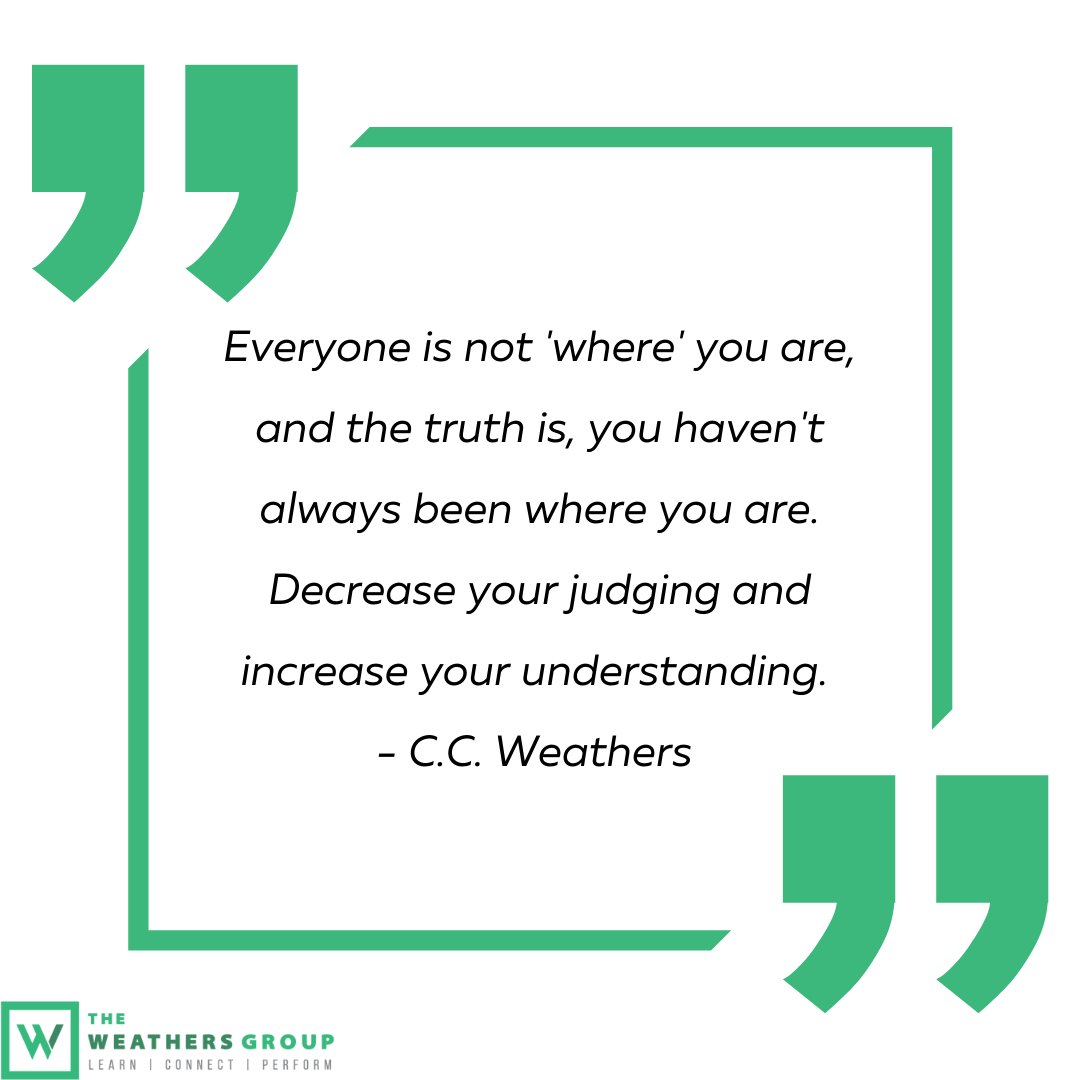 Everyone is not 'where' you are, and the truth is, you haven't always been where you are. Decrease your judging and increase your understanding.
- C.C. Weathers

W
THE
WEATHERS GROUP
LEARN | CONNECT | PERFORM